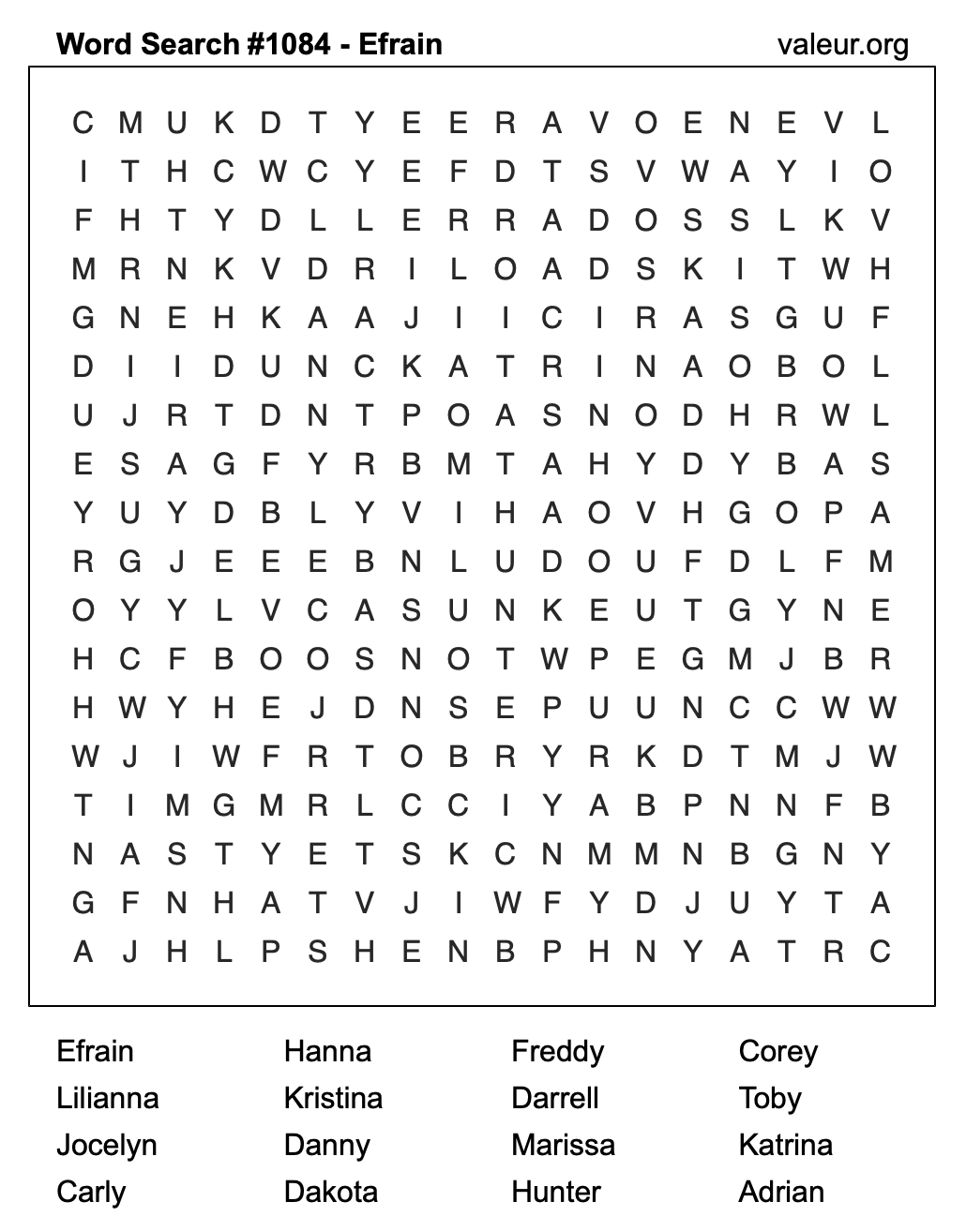 Word Search #1084 - Efrain

valeur.org

C M U K D T Y E E R A V O E N E V L
I T H C W C Y E F D T S V W A Y I O
F H T Y D L L E R R A D O S S L K V
M R N K V D R I L O A D S K I T W H
G N E H K A A J I I C I R A S G U F
D I I D U N C K A T R I N A O B O L
U J R T D N T P O A S N O D H R W L
E S A G F Y R B M T A H Y D Y B A S
Y U Y D B L Y V I H A O V H G O P A
R G J E E E B N L U D O U F D L F M
O Y Y L V C A S U N K E U T G Y N E
H C F B O O S N O T W P E G M J B R
H W Y H E J D N S E P U U N C C W W
W J I W F R T O B R Y R K D T M J W
T I M G M R L C C I Y A B P N N F B
N A S T Y E T S K C N M M N B G N Y
G F N H A T V J I W F Y D J U Y T A
A J H L P S H E N B P H N Y A T R C

Efrain
Lilianna
Jocelyn
Carly

Hanna
Kristina
Danny
Dakota

Freddy
Darrell
Marissa
Hunter

Corey
Toby
Katrina
Adrian